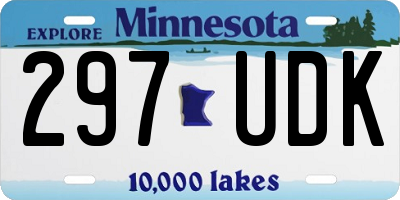 EXPLORE Minnesota

297 UDK

10,000 lakes